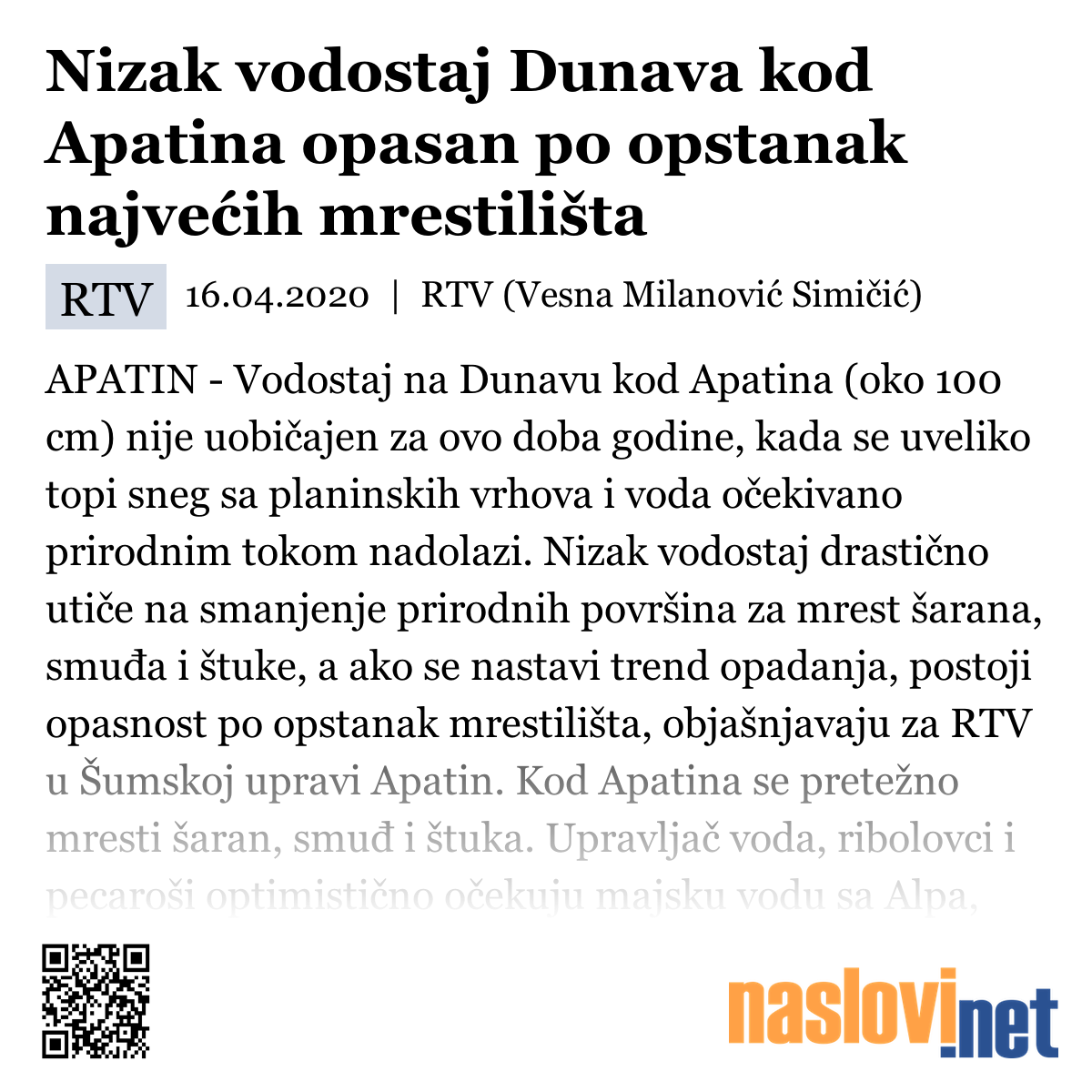 Nizak vodostaj Dunava kod Apatina opasan po opstanak najvećih mrestilišta

RTV 16.04.2020 | RTV (Vesna Milanović Simičić)

APATIN - Vodostaj na Dunavu kod Apatina (oko 100 cm) nije uobičajen za ovo doba godine, kada se uveliko topi sneg sa planinskih vrhova i voda očekivano prirodnim tokom nadolazi. Nizak vodostaj drastično utiče na smanjenje prirodnih površina za mrest šarana, smuđa i štuke, a ako se nastavi trend opadanja, postoji opasnost po opstanak mrestilišta, objašnjavaju za RTV u Šumskoj upravi Apatin. Kod Apatina se pretežno mresti šaran, smuđ i štuka. Upravljač voda, ribolovci i pecaroši optimistično očekuju majsku vodu sa Alpa,

naslovi.net